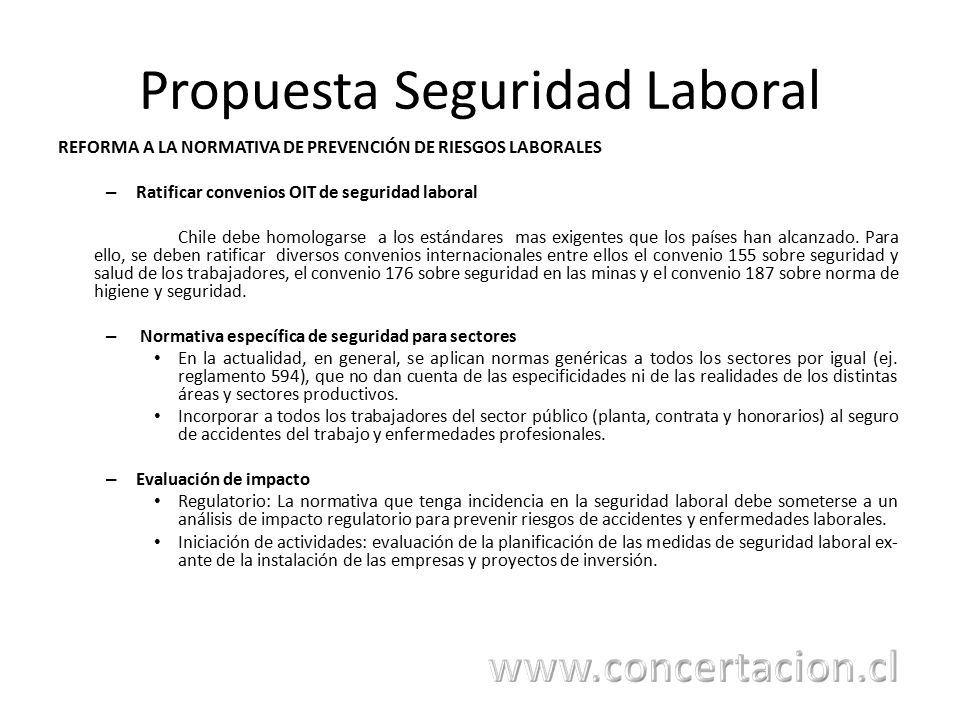 Propuesta Seguridad Laboral

REFORMA A LA NORMATIVA DE PREVENCIÓN DE RIESGOS LABORALES

– Ratificar convenios OIT de seguridad laboral

Chile debe homologarse a los estándares mas exigentes que los países han alcanzado. Para ello, se deben ratificar diversos convenios internacionales entre ellos el convenio 155 sobre seguridad y salud de los trabajadores, el convenio 176 sobre seguridad en las minas y el convenio 187 sobre norma de higiene y seguridad.

– Normativa específica de seguridad para sectores
• En la actualidad, en general, se aplican normas genéricas a todos los sectores por igual (ej. reglamento 594), que no dan cuenta de las especificidades ni de las realidades de los distintas áreas y sectores productivos.
• Incorporar a todos los trabajadores del sector público (planta, contrata y honorarios) al seguro de accidentes del trabajo y enfermedades profesionales.

– Evaluación de impacto
• Regulatorio: La normativa que tenga incidencia en la seguridad laboral debe someterse a un análisis de impacto regulatorio para prevenir riesgos de accidentes y enfermedades laborales.
• Iniciación de actividades: evaluación de la planificación de las medidas de seguridad laboral ex-ante de la instalación de las empresas y proyectos de inversión.

www.concertacion.cl